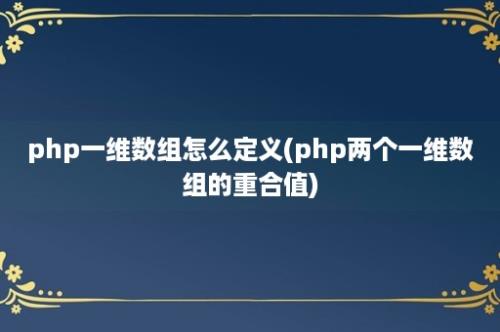 php一维数组怎么定义(php两个一维数组的重合值)